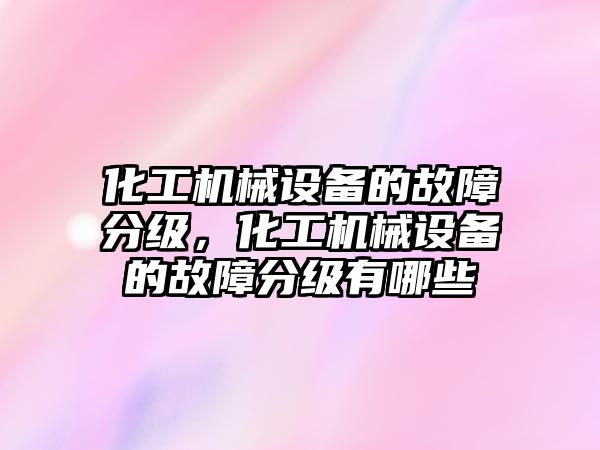 化工机械设备的故障分级，化工机械设备的故障分级有哪些